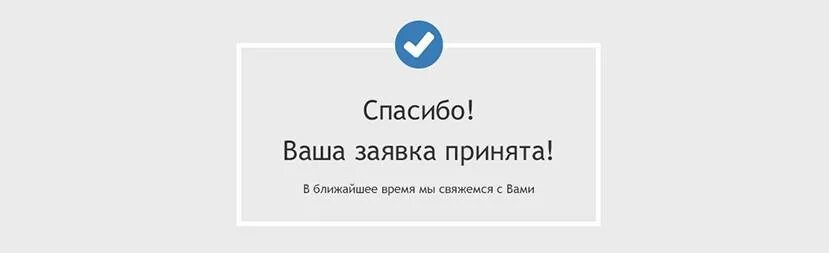 Спасибо!
Ваша заявка принята!

В ближайшее время мы свяжемся с Вами